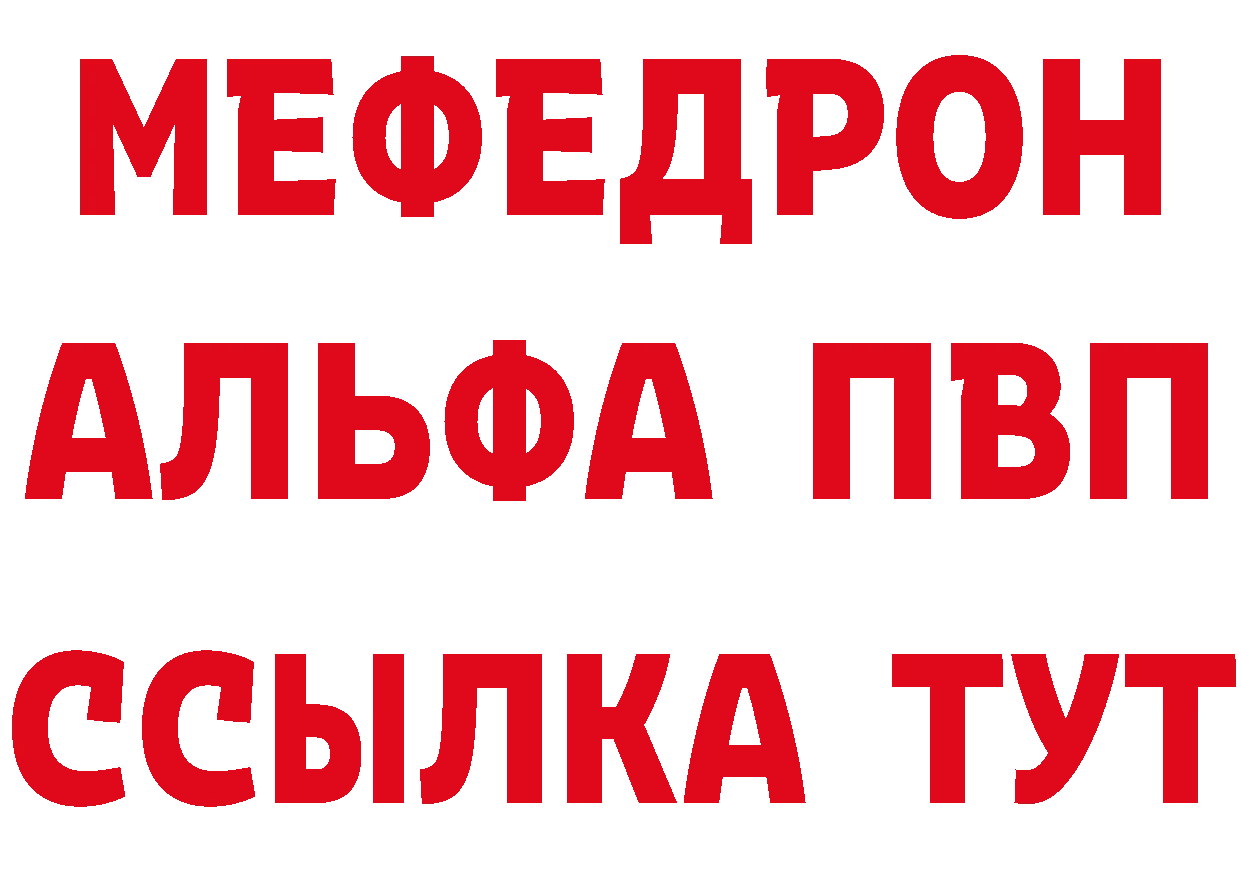 МЕФЕДРОН
АЛЬФА ПВП
ССЫЛКА ТУТ